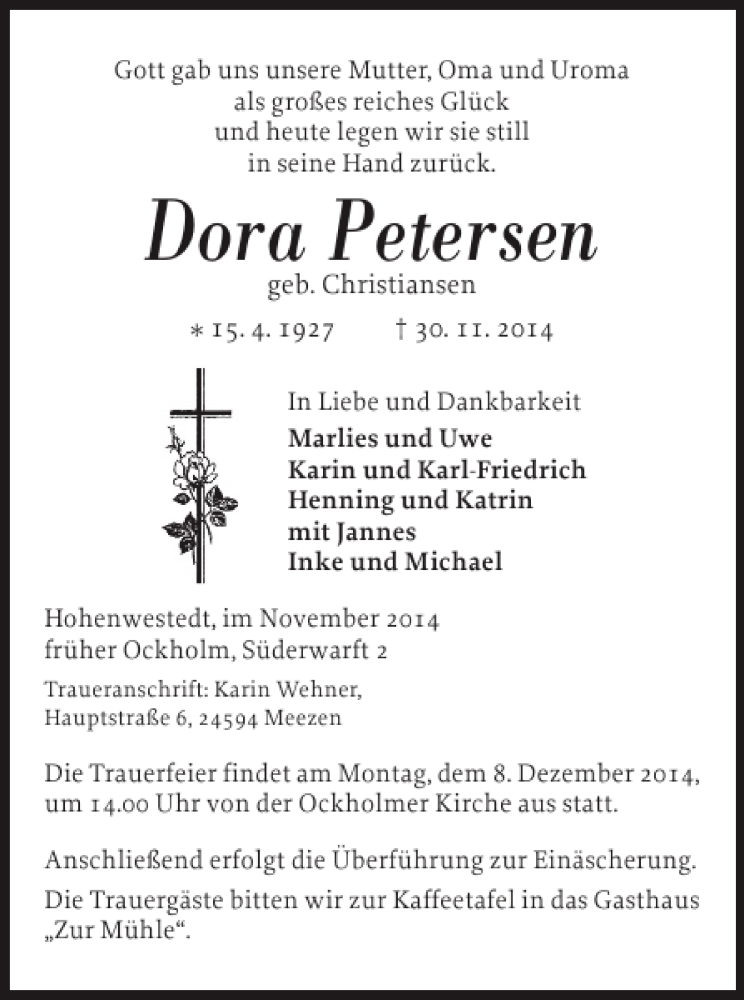 Gott gab uns unsere Mutter, Oma und Uroma
als großes reiches Glück
und heute legen wir sie still
in seine Hand zurück.

Dora Petersen
geb. Christiansen

* 15. 4. 1927 † 30. 11. 2014

In Liebe und Dankbarkeit
Marlies und Uwe
Karin und Karl-Friedrich
Henning und Katrin
mit Jannes
Inke und Michael

Hohenwestedt, im November 2014
früher Ockholm, Süderwarft 2

Traueranschrift: Karin Wehner,
Hauptstraße 6, 24594 Meezen

Die Trauerfeier findet am Montag, dem 8. Dezember 2014, um 14.00 Uhr von der Ockholmer Kirche aus statt.

Anschließend erfolgt die Überführung zur Einäscherung.

Die Trauergäste bitten wir zur Kaffeetafel in das Gasthaus „Zur Mühle“.